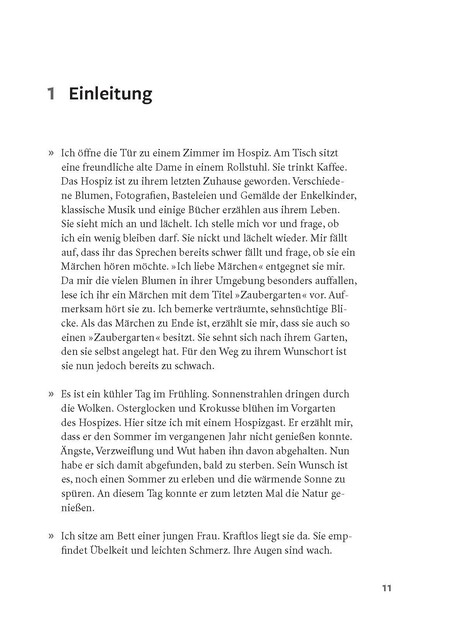 1 Einleitung

» Ich öffne die Tür zu einem Zimmer im Hospiz. Am Tisch sitzt eine freundliche alte Dame in einem Rollstuhl. Sie trinkt Kaffee. Das Hospiz ist zu ihrem letzten Zuhause geworden. Verschiedene Blumen, Fotografien, Basteleien und Gemälde der Enkelkinder, klassische Musik und einige Bücher erzählen aus ihrem Leben. Sie sieht mich an und lächelt. Ich stelle mich vor und frage, ob ich ein wenig bleiben darf. Sie nickt und lächelt wieder. Mir fällt auf, dass ihr das Sprechen bereits schwer fällt und frage, ob sie ein Märchen hören möchte. »Ich liebe Märchen« entgegnet sie mir. Da mir die vielen Blumen in ihrer Umgebung besonders auffallen, lese ich ihr ein Märchen mit dem Titel »Zaubergarten« vor. Aufmerksam hört sie zu. Ich bemerke verträumte, sehnsüchtige Blicke. Als das Märchen zu Ende ist, erzählt sie mir, dass sie auch so einen »Zaubergarten« besitzt. Sie sehnt sich nach ihrem Garten, den sie selbst angelegt hat. Für den Weg zu ihrem Wunschort ist sie nun jedoch bereits zu schwach.

» Es ist ein kühler Tag im Frühling. Sonnenstrahlen dringen durch die Wolken. Osterglocken und Krokusse blühen im Vorgarten des Hospizes. Hier sitze ich mit einem Hospizgast. Er erzählt mir, dass er den Sommer im vergangenen Jahr nicht genießen konnte. Ängste, Verzweiflung und Wut haben ihn davon abgehalten. Nun habe er sich damit abgefunden, bald zu sterben. Sein Wunsch ist es, noch einen Sommer zu erleben und die wärmende Sonne zu spüren. An diesem Tag konnte er zum letzten Mal die Natur genießen.

» Ich sitze am Bett einer jungen Frau. Kraftlos liegt sie da. Sie empfindet Übelkeit und leichten Schmerz. Ihre Augen sind wach.

11